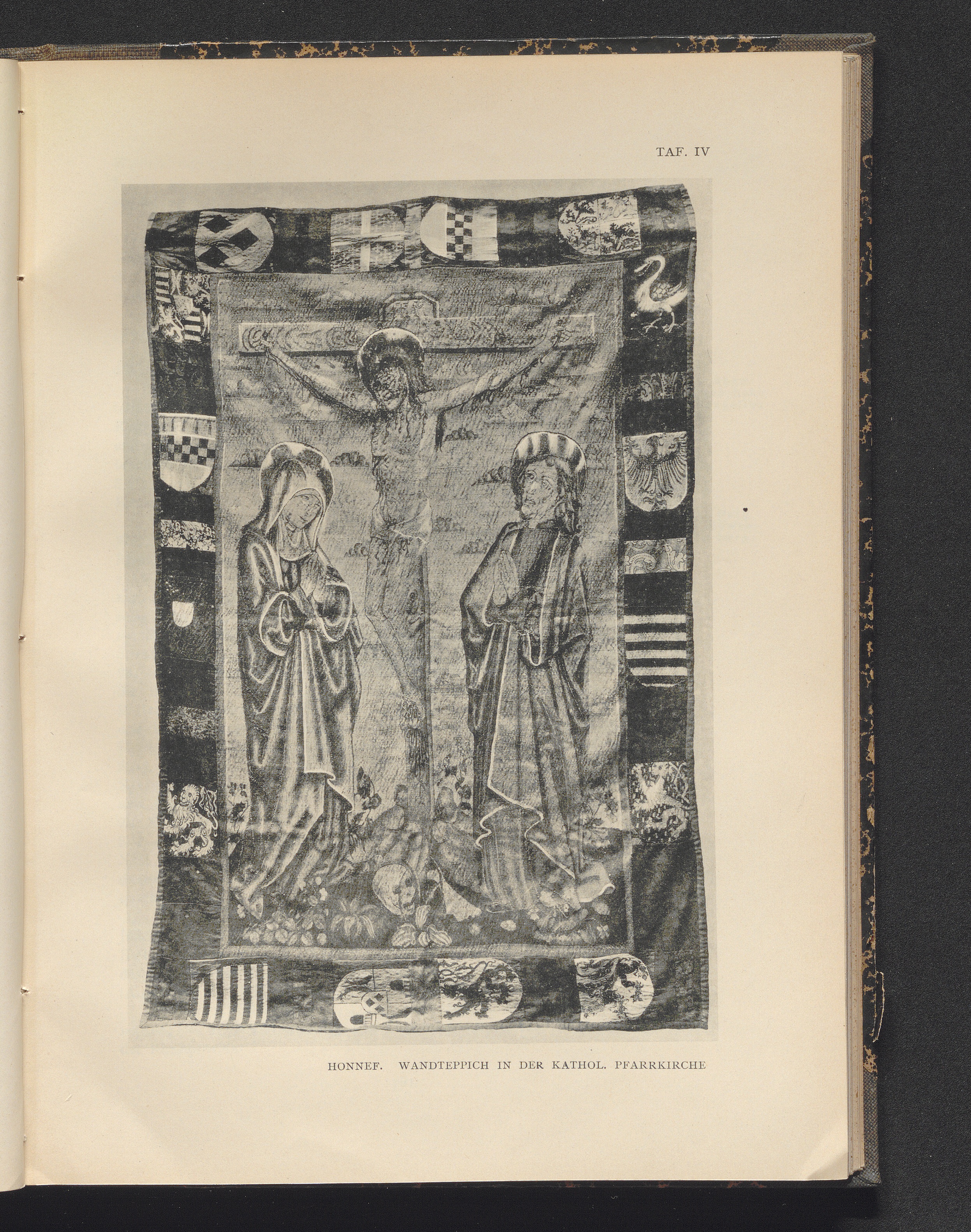 TAF. IV

HONNEF. WANDTEPPICH IN DER KATHOL. PFARRKIRCHE